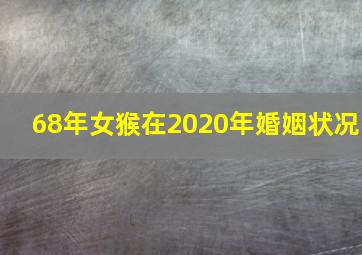 68年女猴在2020年婚姻状况